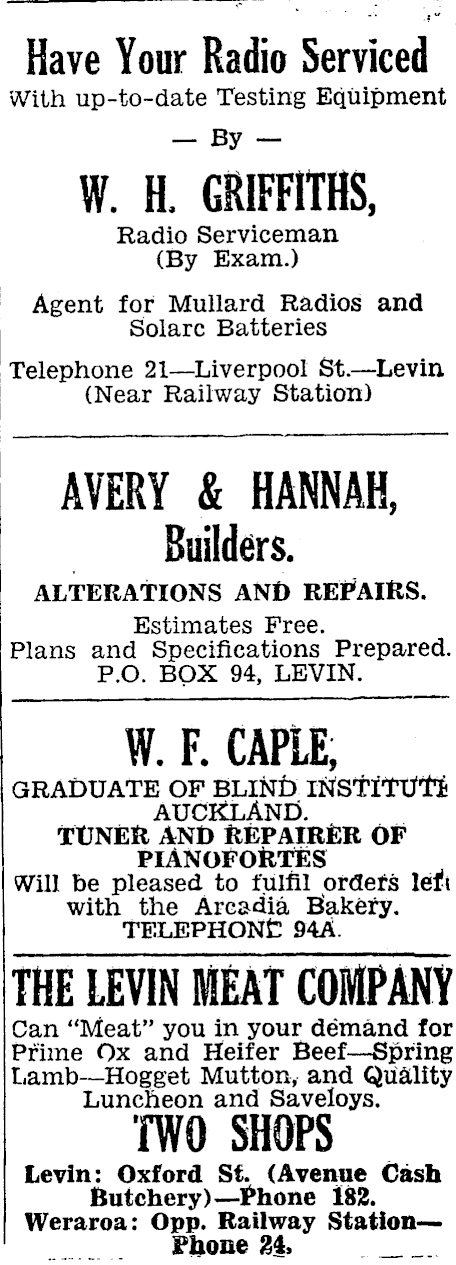 Have Your Radio Serviced
With up-to-date Testing Equipment
— By —
W. H. GRIFFITHS,
Radio Serviceman
(By Exam.)
Agent for Mullard Radios and Solarc Batteries
Telephone 21—Liverpool St.—Levin
(Near Railway Station)

AVERY & HANNAH,
Builders.
ALTERATIONS AND REPAIRS.
Estimates Free.
Plans and Specifications Prepared.
P.O. BOX 94, LEVIN.

W. F. CAPLE,
GRADUATE OF BLIND INSTITUTE AUCKLAND.
TUNER AND REPAIRER OF PIANOFORTES
Will be pleased to fulfil orders left with the Arcadia Bakery.
TELEPHONE 94A.

THE LEVIN MEAT COMPANY
Can "Meat" you in your demand for Prime Ox and Heifer Beef—Spring Lamb—Hogget Mutton, and Quality Luncheon and Saveloys.
TWO SHOPS
Levin: Oxford St. (Avenue Cash Butchery)—Phone 182.
Weraroa: Opp. Railway Station—Phone 24.